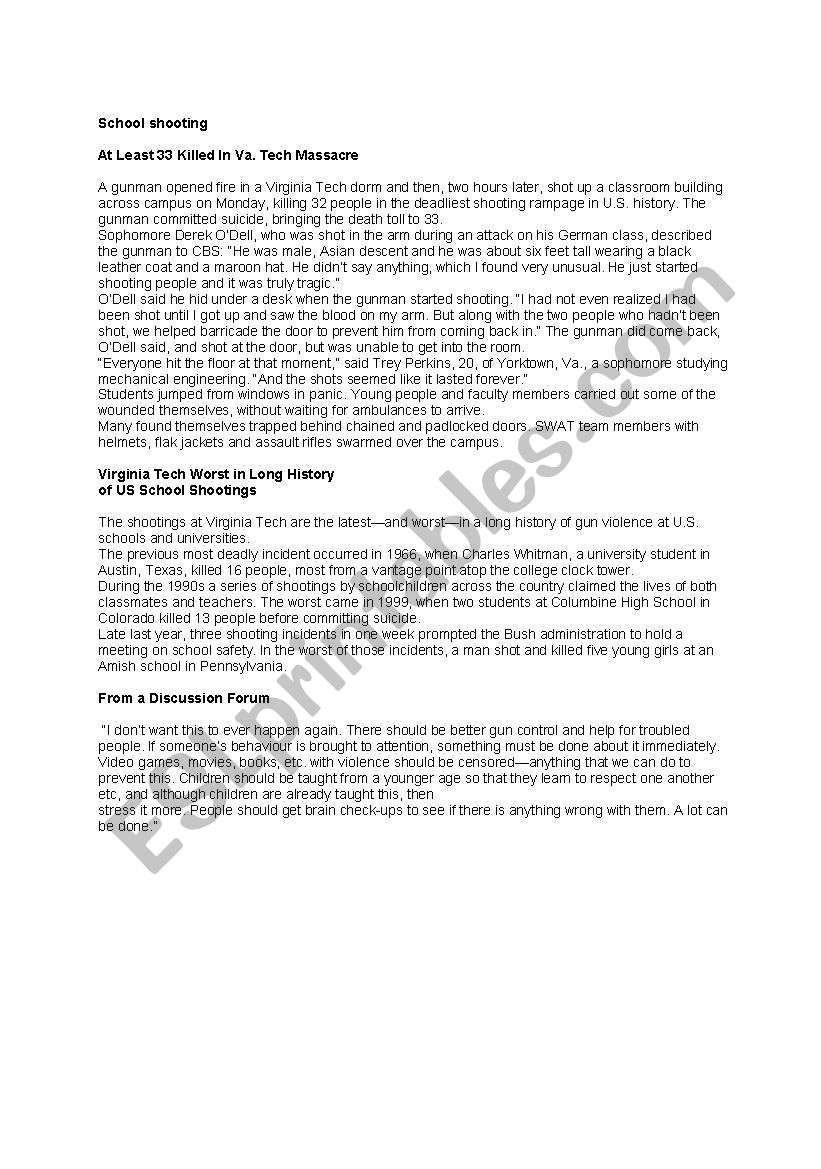 School shooting

At Least 33 Killed In Va. Tech Massacre

A gunman opened fire in a Virginia Tech dorm and then, two hours later, shot up a classroom building across campus on Monday, killing 32 people in the deadliest shooting rampage in U.S. history. The gunman committed suicide, bringing the death toll to 33.
Sophomore Derek O'Dell, who was shot in the arm during an attack on his German class, described the gunman to CBS: "He was male, Asian descent and he was about six feet tall wearing a black leather coat and a maroon hat. He didn't say anything, which I found very unusual. He just started shooting people and it was truly tragic."
O'Dell said he hid under a desk when the gunman started shooting. "I had not even realized I had been shot until I got up and saw the blood on my arm. But along with the two people who hadn't been shot, we helped barricade the door to prevent him from coming back in." The gunman did come back, O'Dell said, and shot at the door, but was unable to get into the room.
"Everyone hit the floor at that moment," said Trey Perkins, 20, of Yorktown, Va., a sophomore studying mechanical engineering. "And the shots seemed like it lasted forever."
Students jumped from windows in panic. Young people and faculty members carried out some of the wounded themselves, without waiting for ambulances to arrive.
Many found themselves trapped behind chained and padlocked doors. SWAT team members with helmets, flak jackets and assault rifles swarmed over the campus.

Virginia Tech Worst in Long History of US School Shootings

The shootings at Virginia Tech are the latest—and worst—in a long history of gun violence at U.S. schools and universities.
The previous most deadly incident occurred in 1966, when Charles Whitman, a university student in Austin, Texas, killed 16 people, most from a vantage point atop the college clock tower.
During the 1990s a series of shootings by schoolchildren across the country claimed the lives of both classmates and teachers. The worst came in 1999, when two students at Columbine High School in Colorado killed 13 people before committing suicide.
Late last year, three shooting incidents in one week prompted the Bush administration to hold a meeting on school safety. In the worst of those incidents, a man shot and killed five young girls at an Amish school in Pennsylvania.

From a Discussion Forum

"I don't want this to ever happen again. There should be better gun control and help for troubled people. If someone's behaviour is brought to attention, something must be done about it immediately. Video games, movies, books, etc. with violence should be censored—anything that we can do to prevent this. Children should be taught from a younger age so that they learn to respect one another etc, and although children are already taught this, then
stress it more. People should get brain check-ups to see if there is anything wrong with them. A lot can be done."

ESLprintables.com